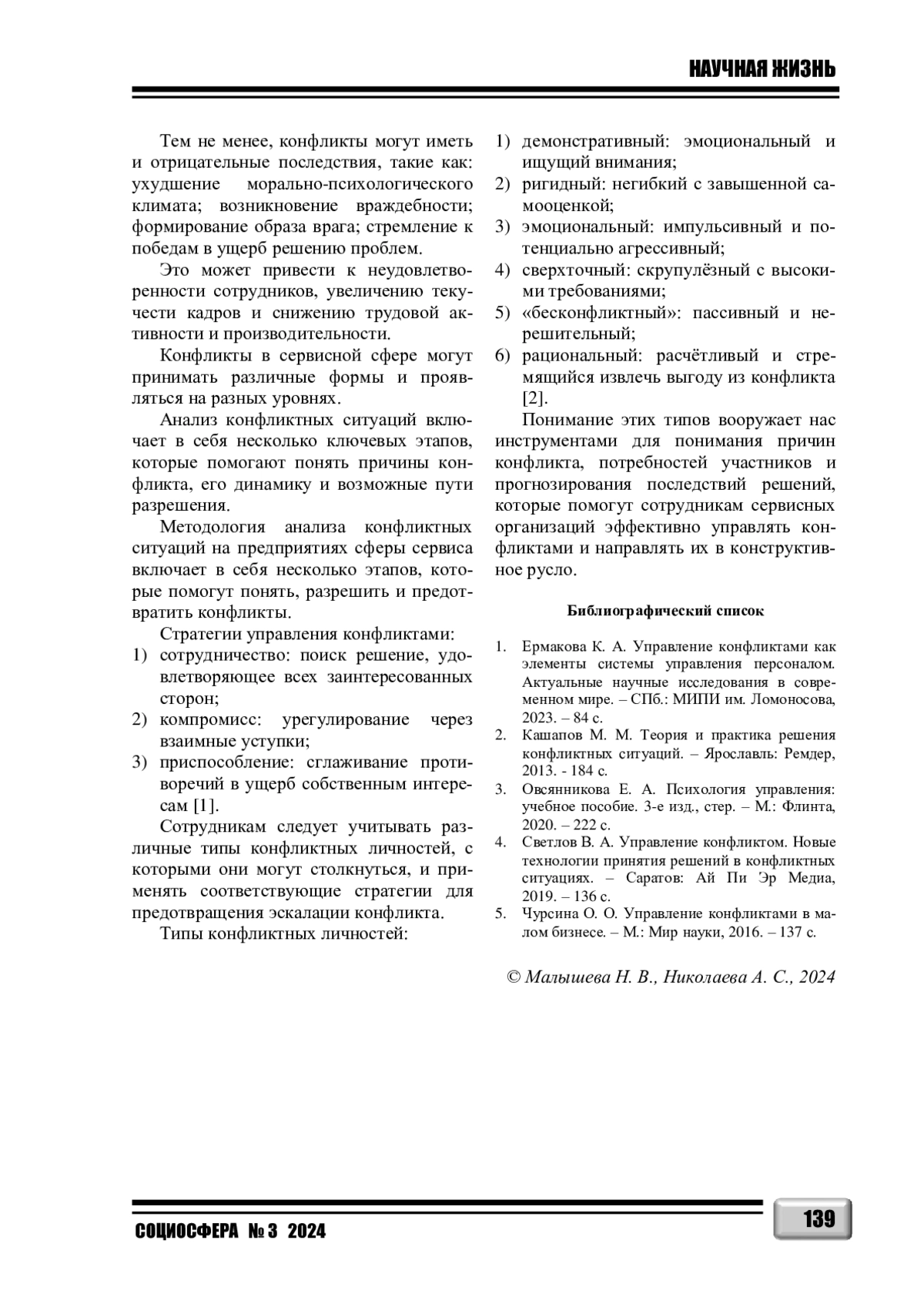 НАУЧНАЯ ЖИЗНЬ

Тем не менее, конфликты могут иметь и отрицательные последствия, такие как: ухудшение морально-психологического климата; возникновение враждебности; формирование образа врага; стремление к победам в ущерб решению проблем.

Это может привести к неудовлетворенности сотрудников, увеличению текучести кадров и снижению трудовой активности и производительности.

Конфликты в сервисной сфере могут принимать различные формы и проявляться на разных уровнях.

Анализ конфликтных ситуаций включает в себя несколько ключевых этапов, которые помогают понять причины конфликта, его динамику и возможные пути разрешения.

Методология анализа конфликтных ситуаций на предприятиях сферы сервиса включает в себя несколько этапов, которые помогут понять, разрешить и предотвратить конфликты.

Стратегии управления конфликтами:
1) сотрудничество: поиск решение, удовлетворяющее всех заинтересованных сторон;
2) компромисс: урегулирование через взаимные уступки;
3) приспособление: сглаживание противоречий в ущерб собственным интересам [1].

Сотрудникам следует учитывать различные типы конфликтных личностей, с которыми они могут столкнуться, и применять соответствующие стратегии для предотвращения эскалации конфликта.

Типы конфликтных личностей:
1) демонстративный: эмоциональный и ищущий внимания;
2) ригидный: негибкий с завышенной самооценкой;
3) эмоциональный: импульсивный и потенциально агрессивный;
4) сверхточный: скрупулёзный с высокими требованиями;
5) «бесконфликтный»: пассивный и нерешительный;
6) рациональный: расчётливый и стремящийся извлечь выгоду из конфликта [2].

Понимание этих типов вооружает нас инструментами для понимания причин конфликта, потребностей участников и прогнозирования последствий решений, которые помогут сотрудникам сервисных организаций эффективно управлять конфликтами и направлять их в конструктивное русло.

Библиографический список

1. Ермакова К. А. Управление конфликтами как элементы системы управления персоналом. Актуальные научные исследования в современном мире. – СПб.: МИПИ им. Ломоносова, 2023. – 84 с.
2. Кашапов М. М. Теория и практика решения конфликтных ситуаций. – Ярославль: Ремдер, 2013. - 184 с.
3. Овсянникова Е. А. Психология управления: учебное пособие. 3-е изд., стер. – М.: Флинта, 2020. – 222 с.
4. Светлов В. А. Управление конфликтом. Новые технологии принятия решений в конфликтных ситуациях. – Саратов: Ай Пи Эр Медиа, 2019. – 136 с.
5. Чурсина О. О. Управление конфликтами в малом бизнесе. – М.: Мир науки, 2016. – 137 с.

© Малышева Н. В., Николаева А. С., 2024

СОЦИОСФЕРА № 3 2024

139